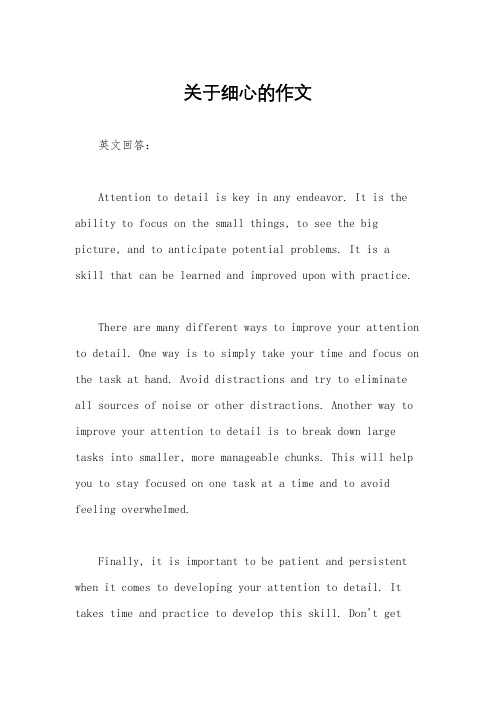 关于细心的作文

英文回答：

Attention to detail is key in any endeavor. It is the ability to focus on the small things, to see the big picture, and to anticipate potential problems. It is a skill that can be learned and improved upon with practice.

There are many different ways to improve your attention to detail. One way is to simply take your time and focus on the task at hand. Avoid distractions and try to eliminate all sources of noise or other distractions. Another way to improve your attention to detail is to break down large tasks into smaller, more manageable chunks. This will help you to stay focused on one task at a time and to avoid feeling overwhelmed.

Finally, it is important to be patient and persistent when it comes to developing your attention to detail. It takes time and practice to develop this skill. Don't get